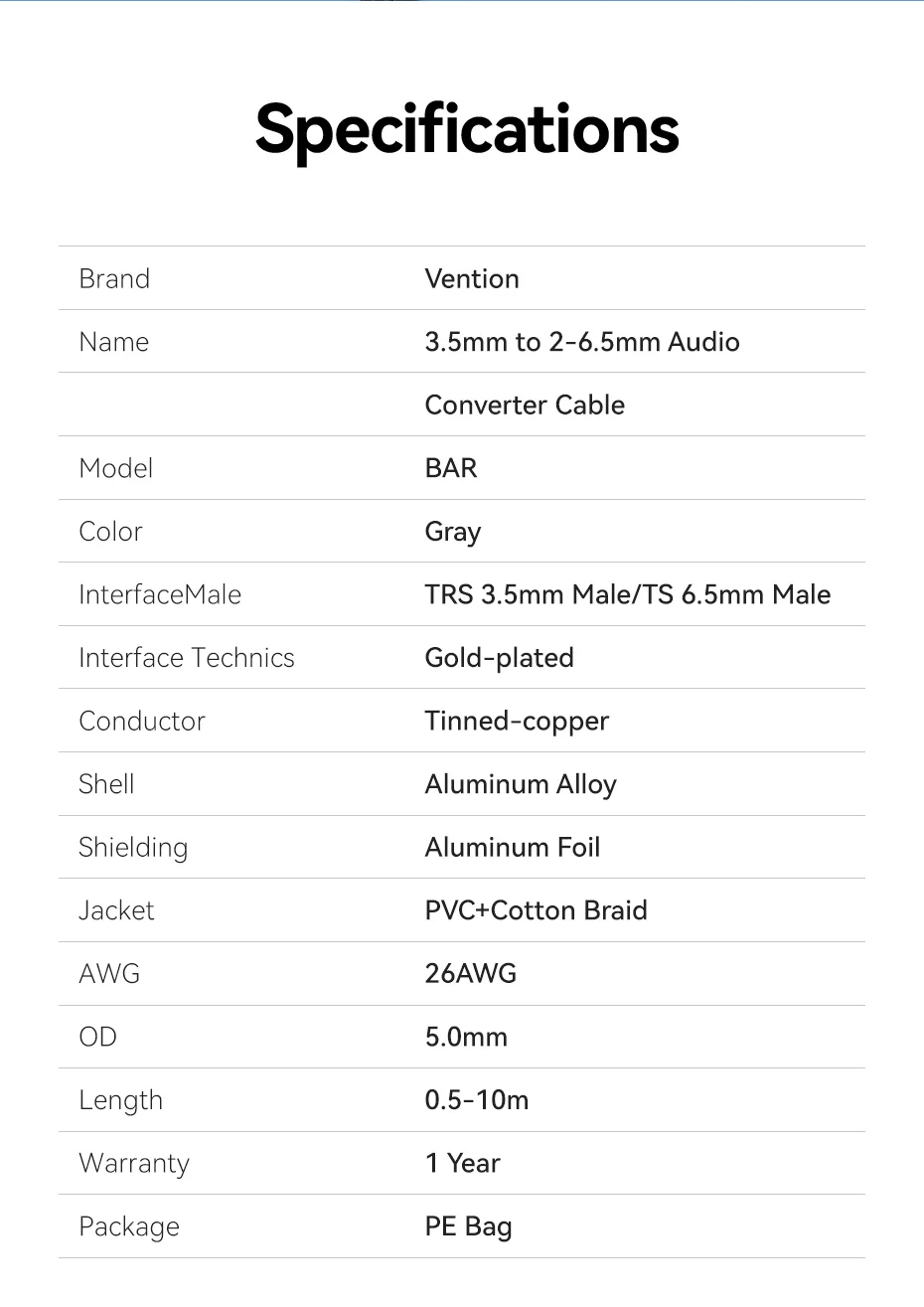 Specifications

| | |
|---|---|
| Brand | Vention |
| Name | 3.5mm to 2-6.5mm Audio |
| | Converter Cable |
| Model | BAR |
| Color | Gray |
| InterfaceMale | TRS 3.5mm Male/TS 6.5mm Male |
| Interface Technics | Gold-plated |
| Conductor | Tinned-copper |
| Shell | Aluminum Alloy |
| Shielding | Aluminum Foil |
| Jacket | PVC+Cotton Braid |
| AWG | 26AWG |
| OD | 5.0mm |
| Length | 0.5-10m |
| Warranty | 1 Year |
| Package | PE Bag |